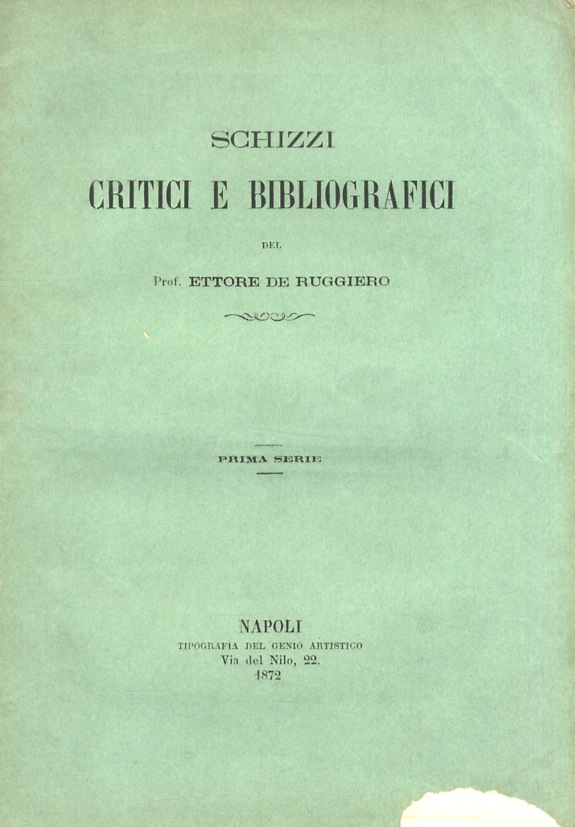 SCHIZZI

CRITICI E BIBLIOGRAFICI

DEL

Prof. ETTORE DE RUGGIERO

PRIMA SERIE

NAPOLI
TIPOGRAFIA DEL GENIO ARTISTICO
Via del Nilo, 22.
1872